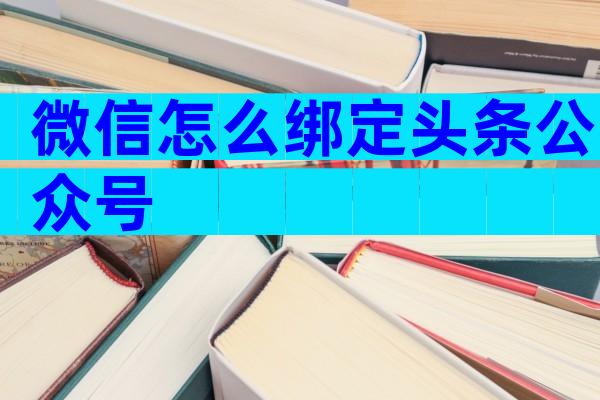 微信怎么绑定头条公众号